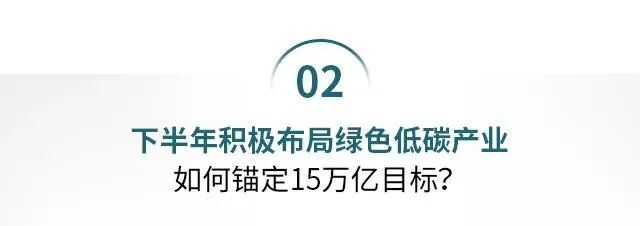 02

下半年积极布局绿色低碳产业
如何锚定15万亿目标？